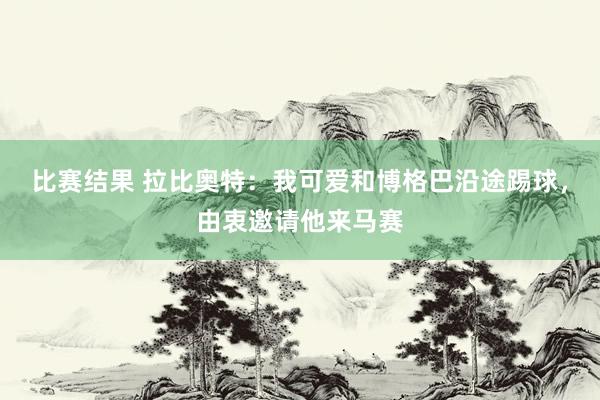 比赛结果 拉比奥特：我可爱和博格巴沿途踢球，由衷邀请他来马赛